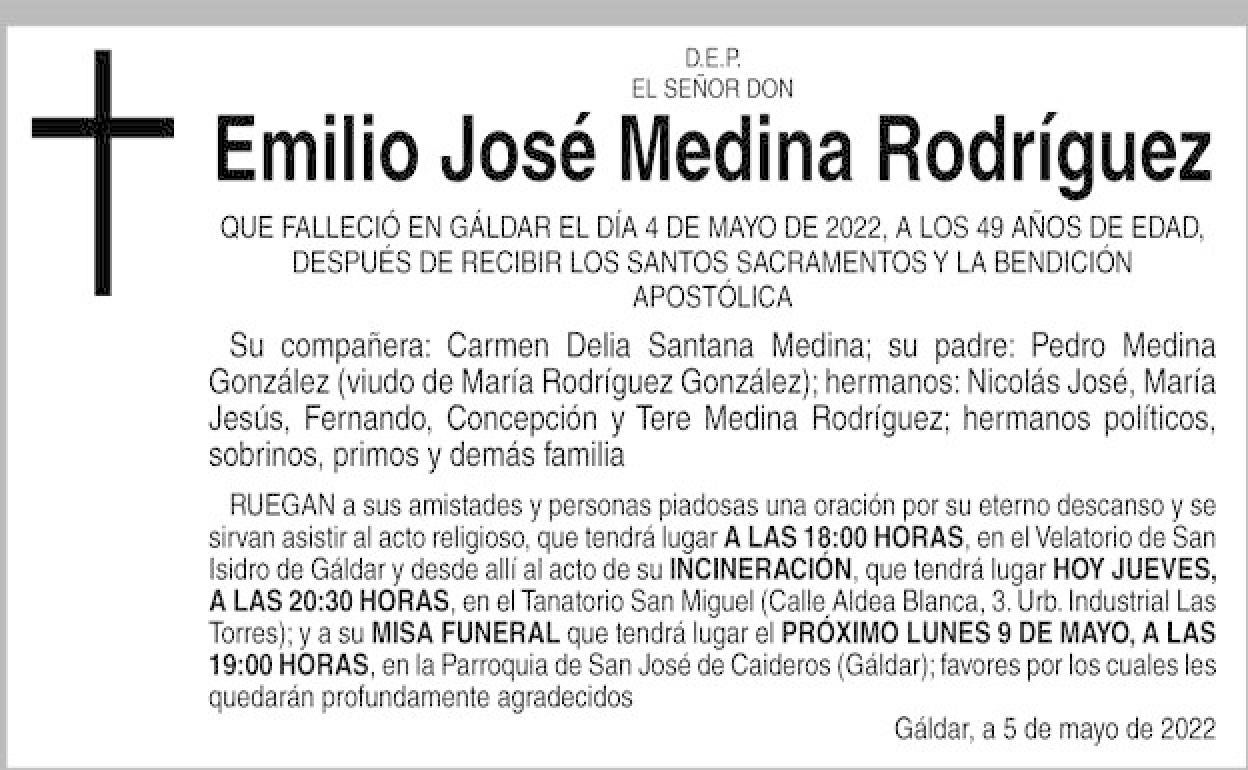 D.E.P.
EL SEÑOR DON

Emilio José Medina Rodríguez

QUE FALLECIÓ EN GÁLDAR EL DÍA 4 DE MAYO DE 2022, A LOS 49 AÑOS DE EDAD, DESPUÉS DE RECIBIR LOS SANTOS SACRAMENTOS Y LA BENDICIÓN APOSTÓLICA

Su compañera: Carmen Delia Santana Medina; su padre: Pedro Medina González (viudo de María Rodríguez González); hermanos: Nicolás José, María Jesús, Fernando, Concepción y Tere Medina Rodríguez; hermanos políticos, sobrinos, primos y demás familia

RUEGAN a sus amistades y personas piadosas una oración por su eterno descanso y se sirvan asistir al acto religioso, que tendrá lugar A LAS 18:00 HORAS, en el Velatorio de San Isidro de Gáldar y desde allí al acto de su INCINERACIÓN, que tendrá lugar HOY JUEVES, A LAS 20:30 HORAS, en el Tanatorio San Miguel (Calle Aldea Blanca, 3. Urb. Industrial Las Torres); y a su MISA FUNERAL que tendrá lugar el PRÓXIMO LUNES 9 DE MAYO, A LAS 19:00 HORAS, en la Parroquia de San José de Caideros (Gáldar); favores por los cuales les quedarán profundamente agradecidos

Gáldar, a 5 de mayo de 2022